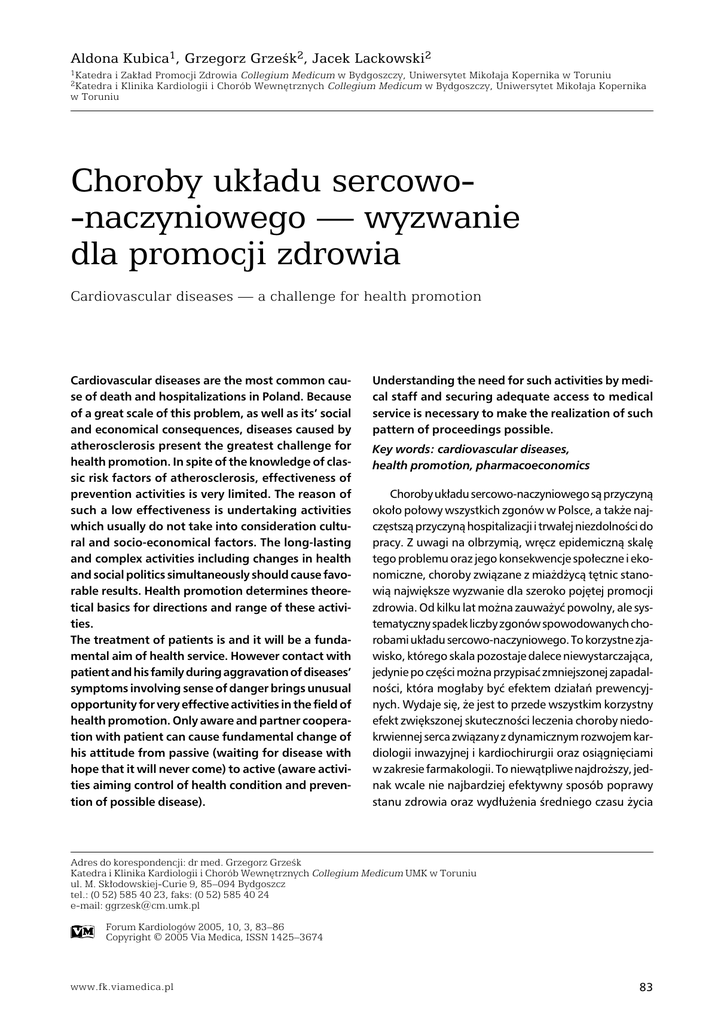 Aldona Kubica$^1$, Grzegorz Grześk$^2$, Jacek Lackowski$^2$
$^1$Katedra i Zakład Promocji Zdrowia Collegium Medicum w Bydgoszczy, Uniwersytet Mikołaja Kopernika w Toruniu
$^2$Katedra i Klinika Kardiologii i Chorób Wewnętrznych Collegium Medicum w Bydgoszczy, Uniwersytet Mikołaja Kopernika w Toruniu

Choroby układu sercowo--naczyniowego — wyzwanie dla promocji zdrowia

Cardiovascular diseases — a challenge for health promotion

Cardiovascular diseases are the most common cause of death and hospitalizations in Poland. Because of a great scale of this problem, as well as its' social and economical consequences, diseases caused by atherosclerosis present the greatest challenge for health promotion. In spite of the knowledge of classic risk factors of atherosclerosis, effectiveness of prevention activities is very limited. The reason of such a low effectiveness is undertaking activities which usually do not take into consideration cultural and socio-economical factors. The long-lasting and complex activities including changes in health and social politics simultaneously should cause favorable results. Health promotion determines theoretical basics for directions and range of these activities.
The treatment of patients is and it will be a fundamental aim of health service. However contact with patient and his family during aggravation of diseases' symptoms involving sense of danger brings unusual opportunity for very effective activities in the field of health promotion. Only aware and partner cooperation with patient can cause fundamental change of his attitude from passive (waiting for disease with hope that it will never come) to active (aware activities aiming control of health condition and prevention of possible disease).

Understanding the need for such activities by medical staff and securing adequate access to medical service is necessary to make the realization of such pattern of proceedings possible.

Key words: cardiovascular diseases, health promotion, pharmacoeconomics

Choroby układu sercowo-naczyniowego są przyczyną około połowy wszystkich zgonów w Polsce, a także najczęstszą przyczyną hospitalizacji i trwałej niezdolności do pracy. Z uwagi na olbrzymią, wręcz epidemiczną skalę tego problemu oraz jego konsekwencje społeczne i ekonomiczne, choroby związane z miażdżycą tętnic stanowią największe wyzwanie dla szeroko pojętej promocji zdrowia. Od kilku lat można zauważyć powolny, ale systematyczny spadek liczby zgonów spowodowanych chorobami układu sercowo-naczyniowego. To korzystne zjawisko, którego skala pozostaje dalece niewystarczająca, jedynie po części można przypisać zmniejszonej zapadalności, która mogłaby być efektem działań prewencyjnych. Wydaje się, że jest to przede wszystkim korzystny efekt zwiększonej skuteczności leczenia choroby niedokrwiennej serca związany z dynamicznym rozwojem kardiologii inwazyjnej i kardiochirurgii oraz osiągnięciami w zakresie farmakologii. To niewątpliwe najdroższy, jednak wcale nie najbardziej efektywny sposób poprawy stanu zdrowia oraz wydłużenia średniego czasu życia

Adres do korespondencji: dr med. Grzegorz Grześk
Katedra i Klinika Kardiologii i Chorób Wewnętrznych Collegium Medicum UMK w Toruniu
ul. M. Skłodowskiej-Curie 9, 85–094 Bydgoszcz
tel.: (0 52) 585 40 23, faks: (0 52) 585 40 24
e-mail: ggrzesk@cm.umk.pl

VM Forum Kardiologów 2005, 10, 3, 83–86
Copyright © 2005 Via Medica, ISSN 1425–3674

www.fk.viamedica.pl

83